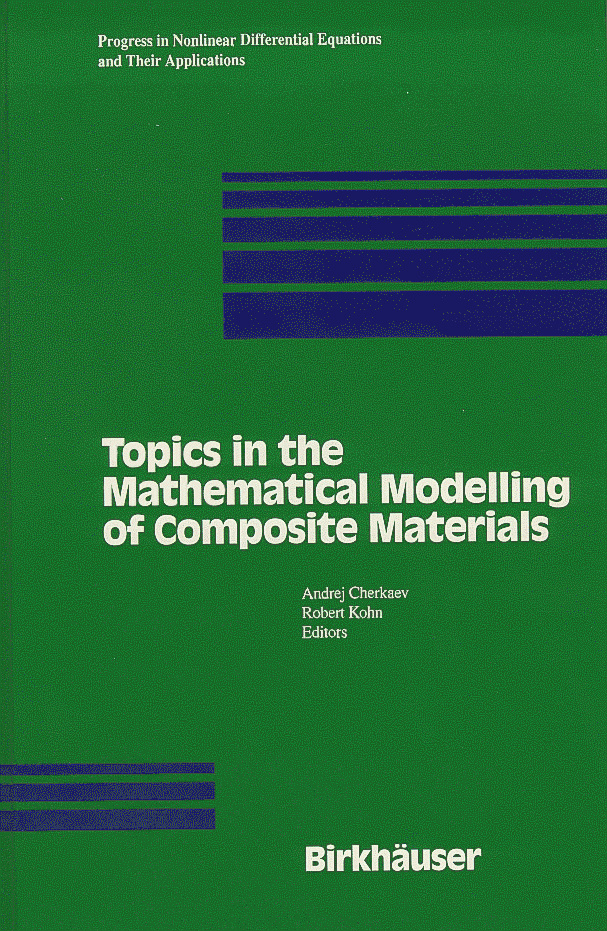 Progress in Nonlinear Differential Equations
and Their Applications

Topics in the
Mathematical Modelling
of Composite Materials

Andrej Cherkaev
Robert Kohn
Editors

Birkhäuser